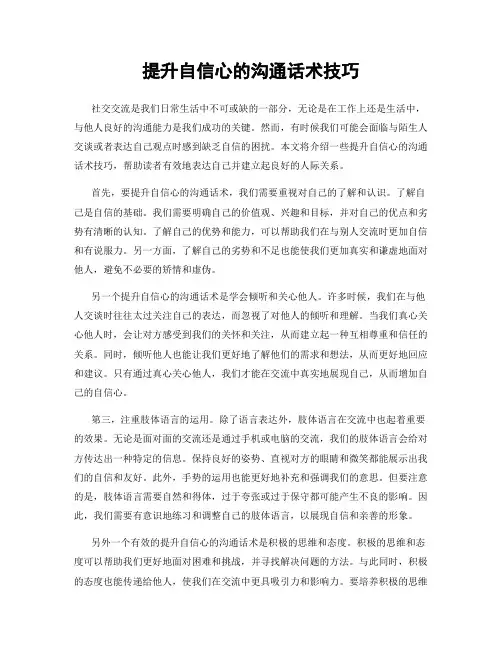 提升自信心的沟通话术技巧

社交交流是我们日常生活中不可或缺的一部分，无论是在工作上还是生活中，与他人良好的沟通能力是我们成功的关键。然而，有时候我们可能会面临与陌生人交谈或者表达自己观点时感到缺乏自信的困扰。本文将介绍一些提升自信心的沟通话术技巧，帮助读者有效地表达自己并建立起良好的人际关系。

首先，要提升自信心的沟通话术，我们需要重视对自己的了解和认识。了解自己是自信的基础。我们需要明确自己的价值观、兴趣和目标，并对自己的优点和劣势有清晰的认知。了解自己的优势和能力，可以帮助我们在与别人交流时更加自信和有说服力。另一方面，了解自己的劣势和不足也能使我们更加真实和谦虚地面对他人，避免不必要的矫情和虚伪。

另一个提升自信心的沟通话术是学会倾听和关心他人。许多时候，我们在与他人交谈时往往太过关注自己的表达，而忽视了对他人的倾听和理解。当我们真心关心他人时，会让对方感受到我们的关怀和关注，从而建立起一种互相尊重和信任的关系。同时，倾听他人也能让我们更好地了解他们的需求和想法，从而更好地回应和建议。只有通过真心关心他人，我们才能在交流中真实地展现自己，从而增加自己的自信心。

第三，注重肢体语言的运用。除了语言表达外，肢体语言在交流中也起着重要的效果。无论是面对面的交流还是通过手机或电脑的交流，我们的肢体语言会给对方传达出一种特定的信息。保持良好的姿势、直视对方的眼睛和微笑都能展示出我们的自信和友好。此外，手势的运用也能更好地补充和强调我们的意思。但要注意的是，肢体语言需要自然和得体，过于夸张或过于保守都可能产生不良的影响。因此，我们需要有意识地练习和调整自己的肢体语言，以展现自信和亲善的形象。

另外一个有效的提升自信心的沟通话术是积极的思维和态度。积极的思维和态度可以帮助我们更好地面对困难和挑战，并寻找解决问题的方法。与此同时，积极的态度也能传递给他人，使我们在交流中更具吸引力和影响力。要培养积极的思维